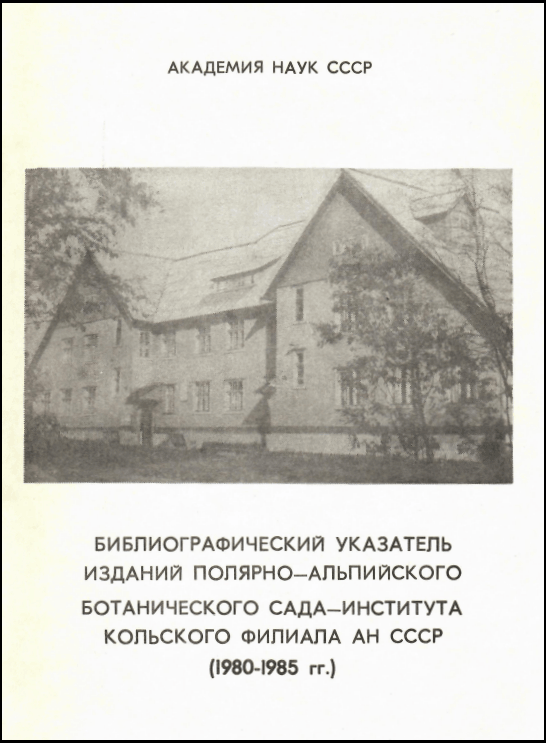 АКАДЕМИЯ НАУК СССР

БИБЛИОГРАФИЧЕСКИЙ УКАЗАТЕЛЬ
ИЗДАНИЙ ПОЛЯРНО–АЛЬПИЙСКОГО
БОТАНИЧЕСКОГО САДА–ИНСТИТУТА
КОЛЬСКОГО ФИЛИАЛА АН СССР
(1980-1985 гг.)